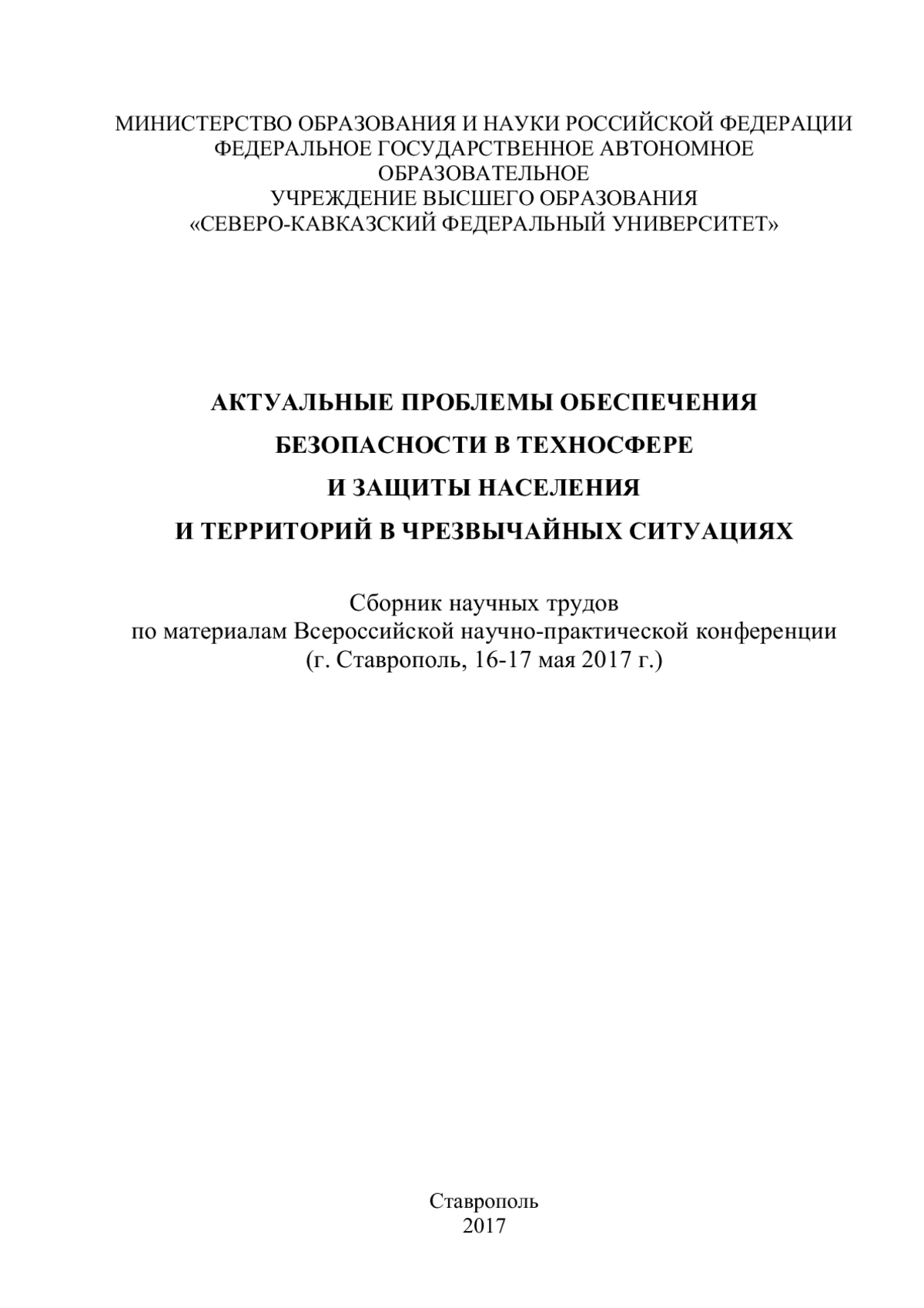 МИНИСТЕРСТВО ОБРАЗОВАНИЯ И НАУКИ РОССИЙСКОЙ ФЕДЕРАЦИИ
ФЕДЕРАЛЬНОЕ ГОСУДАРСТВЕННОЕ АВТОНОМНОЕ
ОБРАЗОВАТЕЛЬНОЕ
УЧРЕЖДЕНИЕ ВЫСШЕГО ОБРАЗОВАНИЯ
«СЕВЕРО-КАВКАЗСКИЙ ФЕДЕРАЛЬНЫЙ УНИВЕРСИТЕТ»

АКТУАЛЬНЫЕ ПРОБЛЕМЫ ОБЕСПЕЧЕНИЯ
БЕЗОПАСНОСТИ В ТЕХНОСФЕРЕ
И ЗАЩИТЫ НАСЕЛЕНИЯ
И ТЕРРИТОРИЙ В ЧРЕЗВЫЧАЙНЫХ СИТУАЦИЯХ

Сборник научных трудов
по материалам Всероссийской научно-практической конференции
(г. Ставрополь, 16-17 мая 2017 г.)

Ставрополь
2017